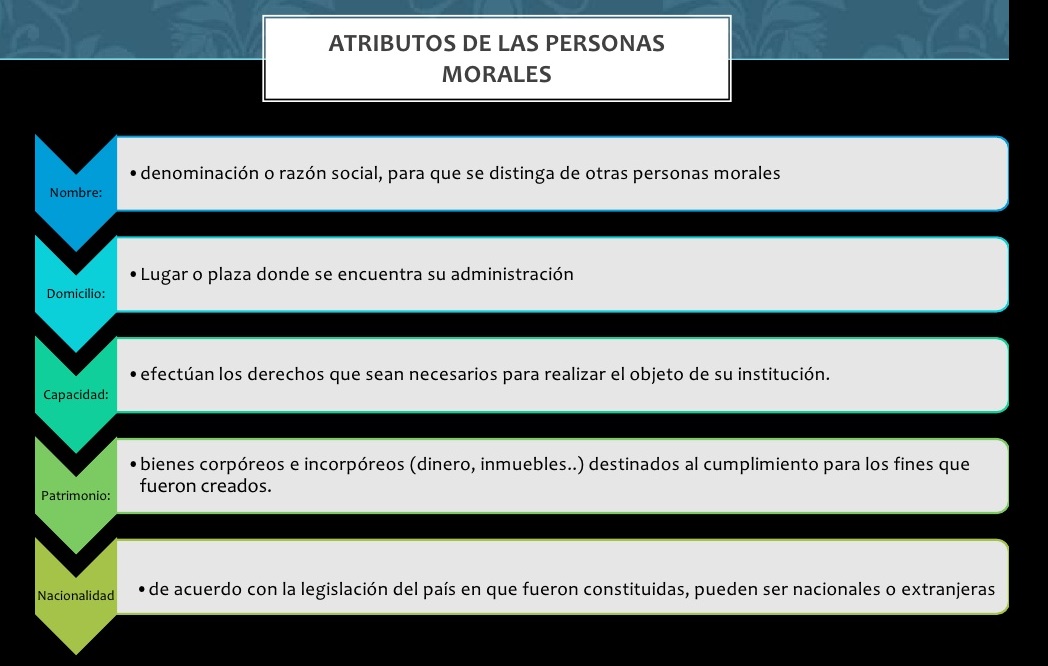 ATRIBUTOS DE LAS PERSONAS MORALES

Nombre:

• denominación o razón social, para que se distinga de otras personas morales

Domicilio:

• Lugar o plaza donde se encuentra su administración

Capacidad:

• efectúan los derechos que sean necesarios para realizar el objeto de su institución.

Patrimonio:

• bienes corpóreos e incorpóreos (dinero, inmuebles..) destinados al cumplimiento para los fines que fueron creados.

Nacionalidad

• de acuerdo con la legislación del país en que fueron constituidas, pueden ser nacionales o extranjeras